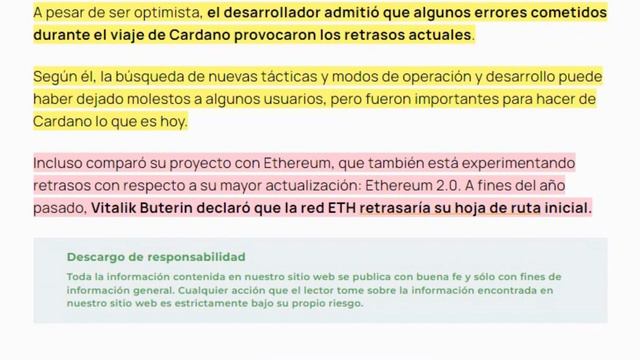 A pesar de ser optimista, el desarrollador admitió que algunos errores cometidos durante el viaje de Cardano provocaron los retrasos actuales.

Según él, la búsqueda de nuevas tácticas y modos de operación y desarrollo puede haber dejado molestos a algunos usuarios, pero fueron importantes para hacer de Cardano lo que es hoy.

Incluso comparó su proyecto con Ethereum, que también está experimentando retrasos con respecto a su mayor actualización: Ethereum 2.0. A fines del año pasado, Vitalik Buterin declaró que la red ETH retrasaría su hoja de ruta inicial.

Descargo de responsabilidad

Toda la información contenida en nuestro sitio web se publica con buena fe y sólo con fines de información general. Cualquier acción que el lector tome sobre la información encontrada en nuestro sitio web es estrictamente bajo su propio riesgo.